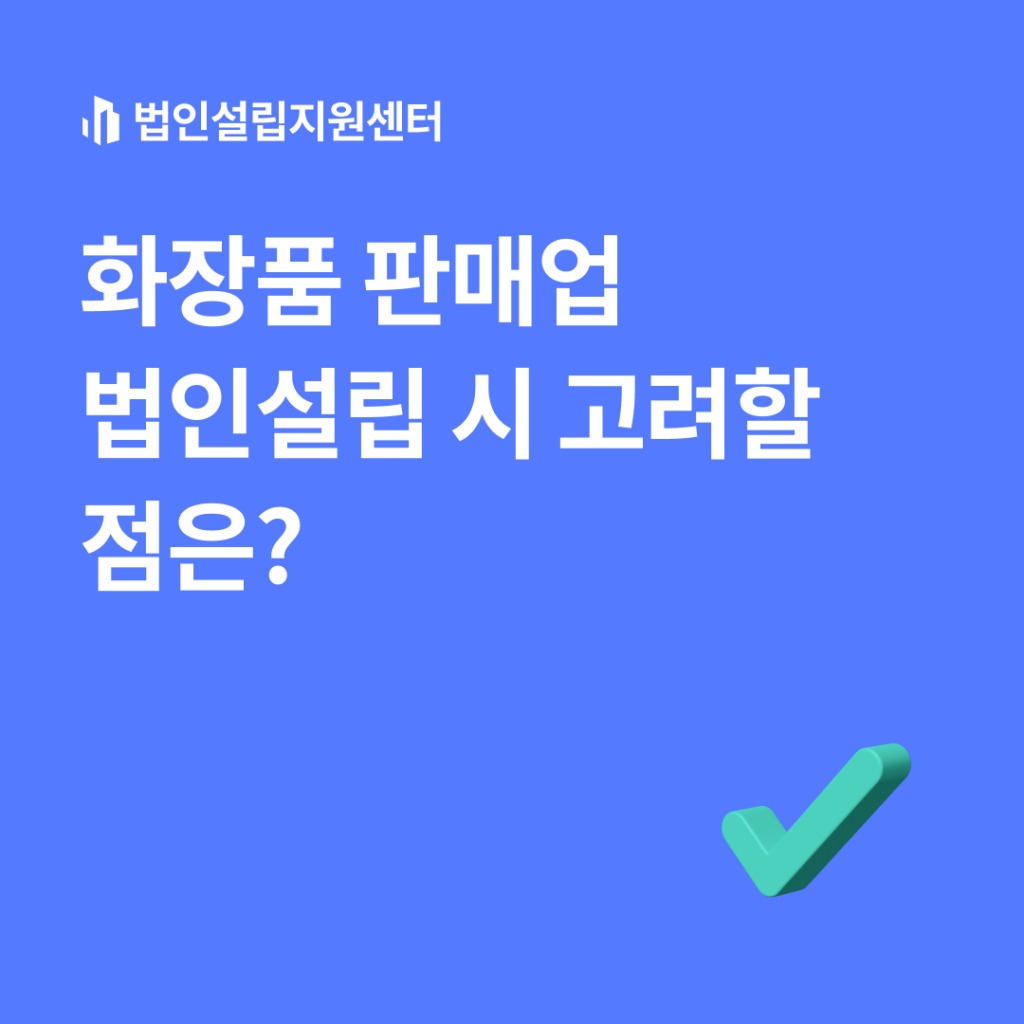 법인설립지원센터

화장품 판매업 법인설립 시 고려할 점은?